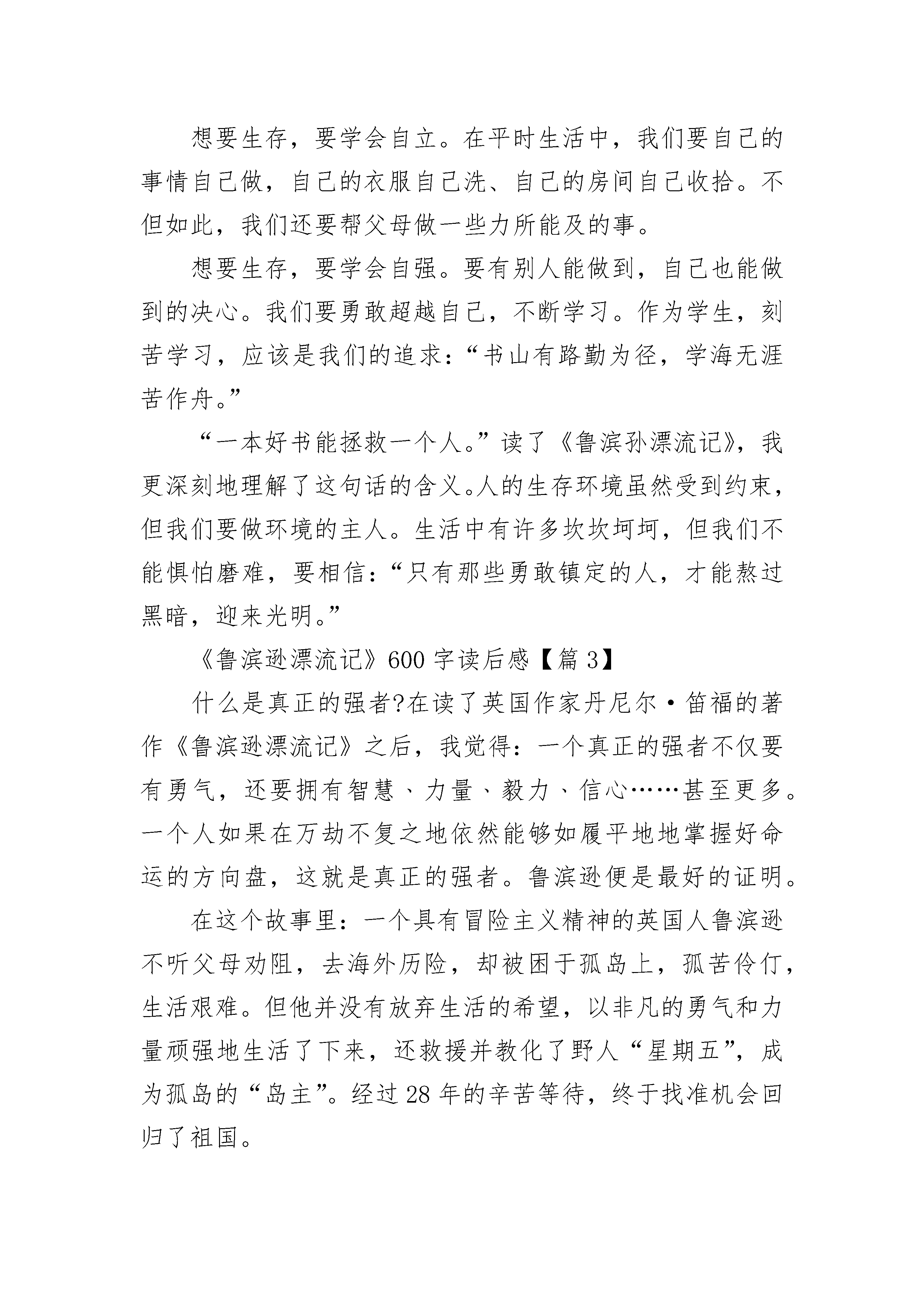 想要生存，要学会自立。在平时生活中，我们要自己的事情自己做，自己的衣服自己洗、自己的房间自己收拾。不但如此，我们还要帮父母做一些力所能及的事。

想要生存，要学会自强。要有别人能做到，自己也能做到的决心。我们要勇敢超越自己，不断学习。作为学生，刻苦学习，应该是我们的追求：“书山有路勤为径，学海无涯苦作舟。”

“一本好书能拯救一个人。”读了《鲁滨孙漂流记》，我更深刻地理解了这句话的含义。人的生存环境虽然受到约束，但我们要做环境的主人。生活中有许多坎坎坷坷，但我们不能惧怕磨难，要相信：“只有那些勇敢镇定的人，才能熬过黑暗，迎来光明。”

《鲁滨逊漂流记》600 字读后感【篇 3】

什么是真正的强者?在读了英国作家丹尼尔·笛福的著作《鲁滨逊漂流记》之后，我觉得：一个真正的强者不仅要有勇气，还要拥有智慧、力量、毅力、信心……甚至更多。一个人如果在万劫不复之地依然能够如履平地地掌握好命运的方向盘，这就是真正的强者。鲁滨逊便是最好的证明。

在这个故事里：一个具有冒险主义精神的英国人鲁滨逊不听父母劝阻，去海外历险，却被困于孤岛上，孤苦伶仃，生活艰难。但他并没有放弃生活的希望，以非凡的勇气和力量顽强地生活了下来，还救援并教化了野人“星期五”，成为孤岛的“岛主”。经过 28 年的辛苦等待，终于找准机会回归了祖国。